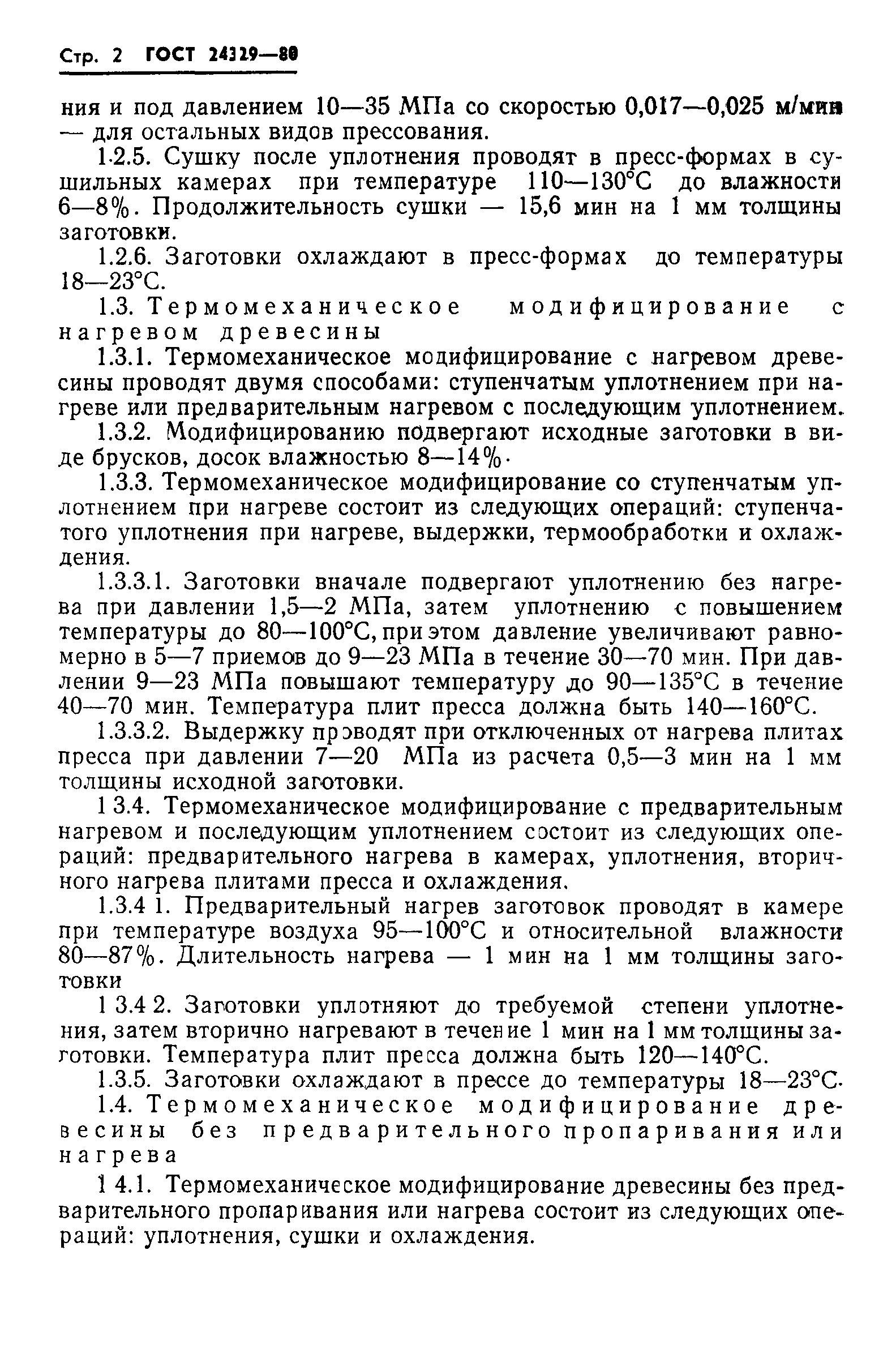 Стр. 2 ГОСТ 24329—80

ния и под давлением 10—35 МПа со скоростью 0,017—0,025 м/мин — для остальных видов прессования.

1.2.5. Сушку после уплотнения проводят в пресс-формах в сушильных камерах при температуре 110—130°С до влажности 6—8%. Продолжительность сушки — 15,6 мин на 1 мм толщины заготовки.

1.2.6. Заготовки охлаждают в пресс-формах до температуры 18—23°С.

1.3. Термомеханическое модифицирование с нагревом древесины

1.3.1. Термомеханическое модифицирование с нагревом древесины проводят двумя способами: ступенчатым уплотнением при нагреве или предварительным нагревом с последующим уплотнением.

1.3.2. Модифицированию подвергают исходные заготовки в виде брусков, досок влажностью 8—14%.

1.3.3. Термомеханическое модифицирование со ступенчатым уплотнением при нагреве состоит из следующих операций: ступенчатого уплотнения при нагреве, выдержки, термообработки и охлаждения.

1.3.3.1. Заготовки вначале подвергают уплотнению без нагрева при давлении 1,5—2 МПа, затем уплотнению с повышением температуры до 80—100°С, при этом давление увеличивают равномерно в 5—7 приемов до 9—23 МПа в течение 30—70 мин. При давлении 9—23 МПа повышают температуру до 90—135°С в течение 40—70 мин. Температура плит пресса должна быть 140—160°С.

1.3.3.2. Выдержку проводят при отключенных от нагрева плитах пресса при давлении 7—20 МПа из расчета 0,5—3 мин на 1 мм толщины исходной заготовки.

1 3.4. Термомеханическое модифицирование с предварительным нагревом и последующим уплотнением состоит из следующих операций: предварительного нагрева в камерах, уплотнения, вторичного нагрева плитами пресса и охлаждения.

1.3.4 1. Предварительный нагрев заготовок проводят в камере при температуре воздуха 95—100°С и относительной влажности 80—87%. Длительность нагрева — 1 мин на 1 мм толщины заготовки

1 3.4 2. Заготовки уплотняют до требуемой степени уплотнения, затем вторично нагревают в течение 1 мин на 1 мм толщины заготовки. Температура плит пресса должна быть 120—140°С.

1.3.5. Заготовки охлаждают в прессе до температуры 18—23°С.

1.4. Термомеханическое модифицирование древесины без предварительного пропаривания или нагрева

1 4.1. Термомеханическое модифицирование древесины без предварительного пропаривания или нагрева состоит из следующих операций: уплотнения, сушки и охлаждения.